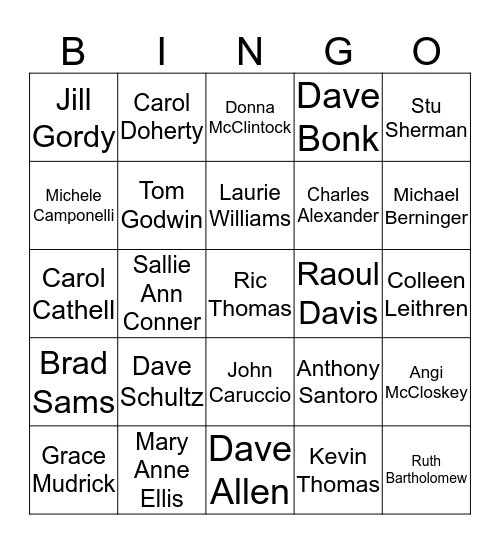 | B | I | N | G | O |
|---|---|---|---|---|
| Jill Gordy | Carol Doherty | Donna McClintock | Dave Bonk | Stu Sherman |
| Michele Camponelli | Tom Godwin | Laurie Williams | Charles Alexander | Michael Berninger |
| Carol Cathell | Sallie Ann Conner | Ric Thomas | Raoul Davis | Colleen Leithren |
| Brad Sams | Dave Schultz | John Caruccio | Anthony Santoro | Angi McCloskey |
| Grace Mudrick | Mary Anne Ellis | Dave Allen | Kevin Thomas | Ruth Bartholomew |